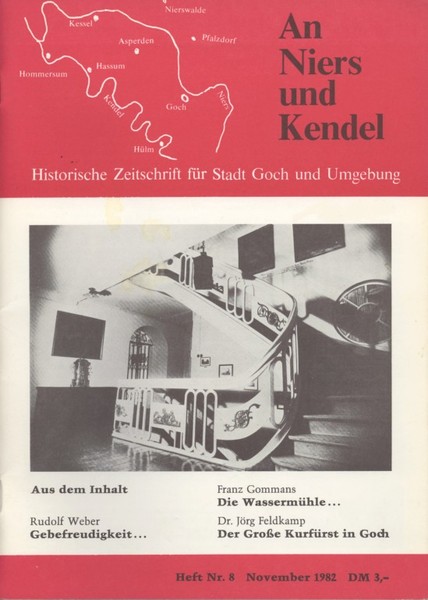 Nierswalde
Kessel
Asperden
Pfalzdorf
Hommersum
Hassum
Kendel
Goch
Niers
Hülm

An Niers und Kendel

Historische Zeitschrift für Stadt Goch und Umgebung

Aus dem Inhalt

Rudolf Weber
Gebefreudigkeit...

Franz Gommans
Die Wassermühle...

Dr. Jörg Feldkamp
Der Große Kurfürst in Goch

Heft Nr. 8 November 1982 DM 3,-